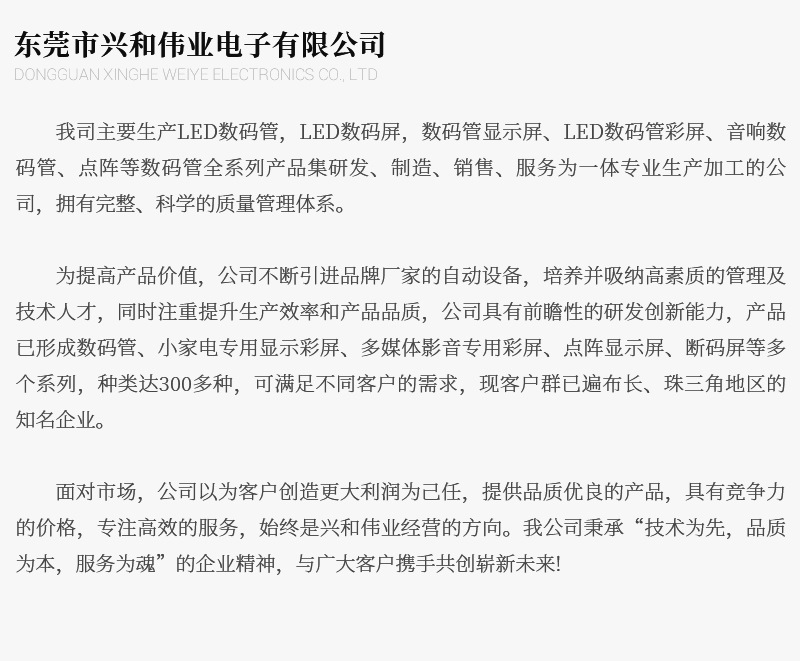 东莞市兴和伟业电子有限公司
DONGGUAN XINGHE WEIYE ELECTRONICS CO., LTD

我司主要生产LED数码管，LED数码屏，数码管显示屏、LED数码管彩屏、音响数码管、点阵等数码管全系列产品集研发、制造、销售、服务为一体专业生产加工的公司，拥有完整、科学的质量管理体系。

为提高产品价值，公司不断引进品牌厂家的自动设备，培养并吸纳高素质的管理及技术人才，同时注重提升生产效率和产品品质，公司具有前瞻性的研发创新能力，产品已形成数码管、小家电专用显示彩屏、多媒体影音专用彩屏、点阵显示屏、断码屏等多个系列，种类达300多种，可满足不同客户的需求，现客户群已遍布长、珠三角地区的知名企业。

面对市场，公司以为客户创造更大利润为己任，提供品质优良的产品，具有竞争力的价格，专注高效的服务，始终是兴和伟业经营的方向。我公司秉承“技术为先，品质为本，服务为魂”的企业精神，与广大客户携手共创崭新未来!